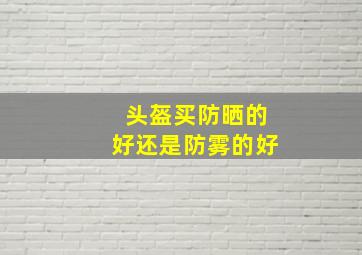 头盔买防晒的
好还是防雾的好